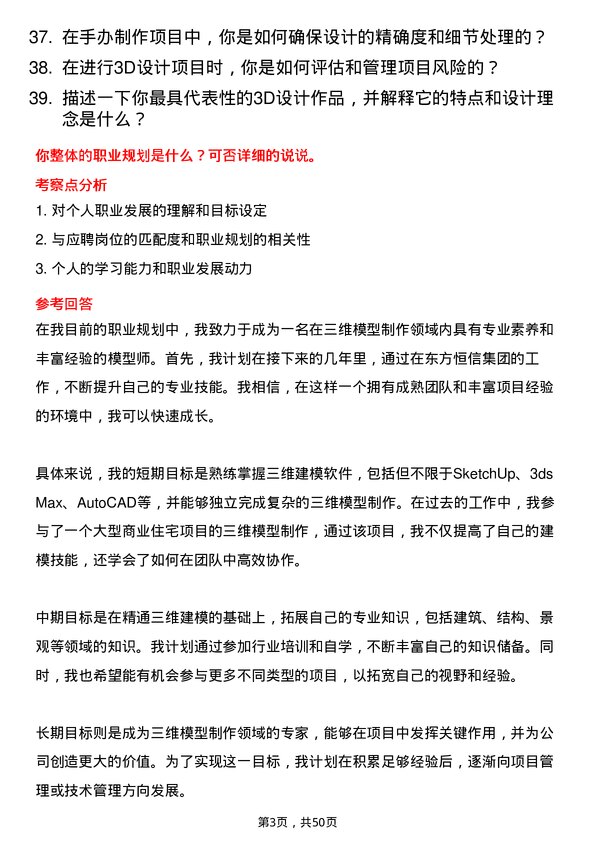 37. 在手办制作项目中，你是如何确保设计的精确度和细节处理的？

38. 在进行3D设计项目时，你是如何评估和管理项目风险的？

39. 描述一下你最具代表性的3D设计作品，并解释它的特点和设计理念是什么？

你整体的职业规划是什么？可否详细的说说。

考察点分析

1. 对个人职业发展的理解和目标设定

2. 与应聘岗位的匹配度和职业规划的相关性

3. 个人的学习能力和职业发展动力

参考回答

在我目前的职业规划中，我致力于成为一名在三维模型制作领域内具有专业素养和丰富经验的模型师。首先，我计划在接下来的几年里，通过在东方恒信集团的工作，不断提升自己的专业技能。我相信，在这样一个拥有成熟团队和丰富项目经验的环境中，我可以快速成长。

具体来说，我的短期目标是熟练掌握三维建模软件，包括但不限于SketchUp、3ds Max、AutoCAD等，并能够独立完成复杂的三维模型制作。在过去的工作中，我参与了一个大型商业住宅项目的三维模型制作，通过该项目，我不仅提高了自己的建模技能，还学会了如何在团队中高效协作。

中期目标是在精通三维建模的基础上，拓展自己的专业知识，包括建筑、结构、景观等领域的知识。我计划通过参加行业培训和自学，不断丰富自己的知识储备。同时，我也希望能有机会参与更多不同类型的项目，以拓宽自己的视野和经验。

长期目标则是成为三维模型制作领域的专家，能够在项目中发挥关键作用，并为公司创造更大的价值。为了实现这一目标，我计划在积累足够经验后，逐渐向项目管理或技术管理方向发展。

第3页，共50页